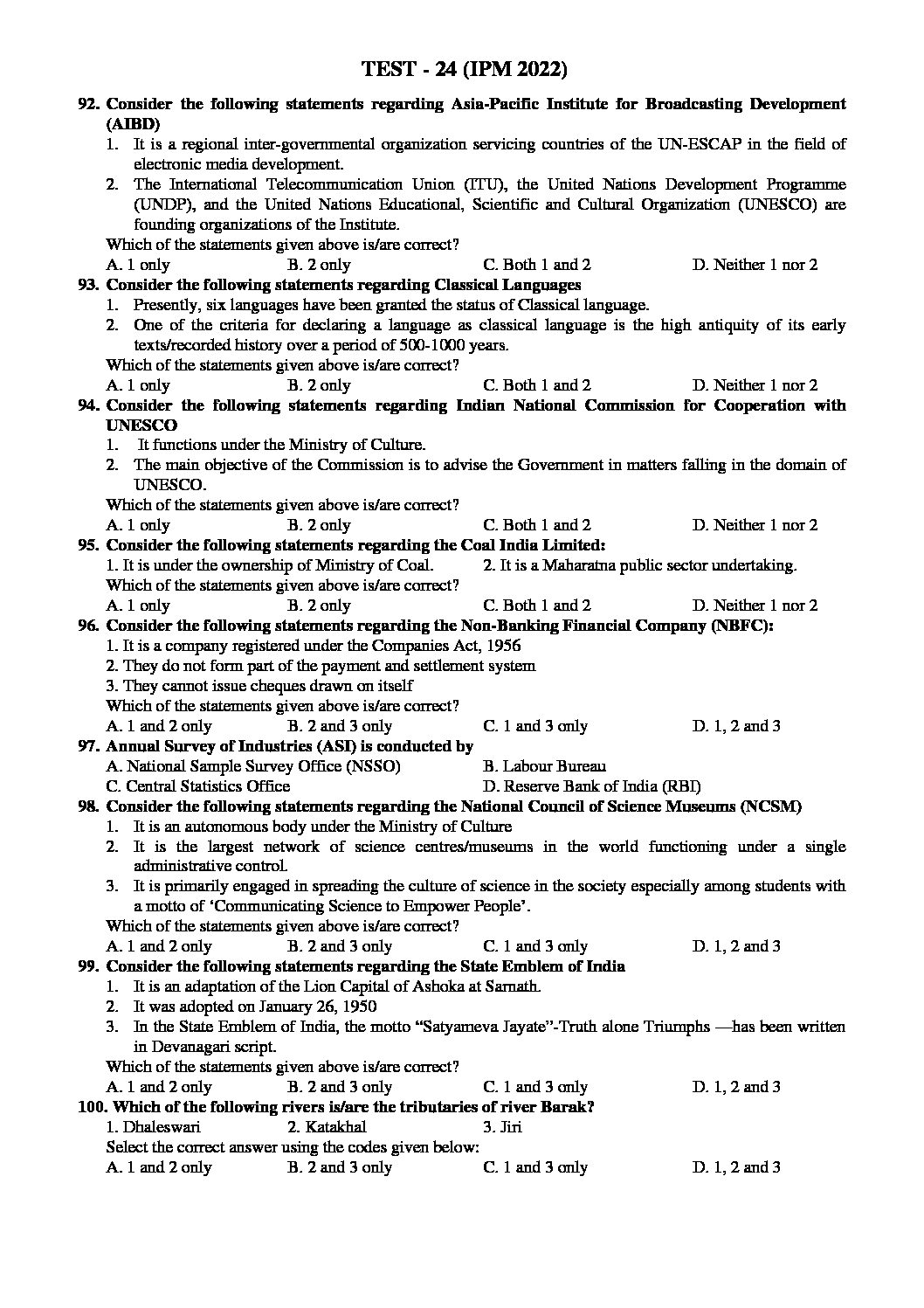 TEST - 24 (IPM 2022)

92. Consider the following statements regarding Asia-Pacific Institute for Broadcasting Development (AIBD)
1. It is a regional inter-governmental organization servicing countries of the UN-ESCAP in the field of electronic media development.
2. The International Telecommunication Union (ITU), the United Nations Development Programme (UNDP), and the United Nations Educational, Scientific and Cultural Organization (UNESCO) are founding organizations of the Institute.
Which of the statements given above is/are correct?
A. 1 only B. 2 only C. Both 1 and 2 D. Neither 1 nor 2

93. Consider the following statements regarding Classical Languages
1. Presently, six languages have been granted the status of Classical language.
2. One of the criteria for declaring a language as classical language is the high antiquity of its early texts/recorded history over a period of 500-1000 years.
Which of the statements given above is/are correct?
A. 1 only B. 2 only C. Both 1 and 2 D. Neither 1 nor 2

94. Consider the following statements regarding Indian National Commission for Cooperation with UNESCO
1. It functions under the Ministry of Culture.
2. The main objective of the Commission is to advise the Government in matters falling in the domain of UNESCO.
Which of the statements given above is/are correct?
A. 1 only B. 2 only C. Both 1 and 2 D. Neither 1 nor 2

95. Consider the following statements regarding the Coal India Limited:
1. It is under the ownership of Ministry of Coal. 2. It is a Maharatna public sector undertaking.
Which of the statements given above is/are correct?
A. 1 only B. 2 only C. Both 1 and 2 D. Neither 1 nor 2

96. Consider the following statements regarding the Non-Banking Financial Company (NBFC):
1. It is a company registered under the Companies Act, 1956
2. They do not form part of the payment and settlement system
3. They cannot issue cheques drawn on itself
Which of the statements given above is/are correct?
A. 1 and 2 only B. 2 and 3 only C. 1 and 3 only D. 1, 2 and 3

97. Annual Survey of Industries (ASI) is conducted by
A. National Sample Survey Office (NSSO) B. Labour Bureau
C. Central Statistics Office D. Reserve Bank of India (RBI)

98. Consider the following statements regarding the National Council of Science Museums (NCSM)
1. It is an autonomous body under the Ministry of Culture
2. It is the largest network of science centres/museums in the world functioning under a single administrative control.
3. It is primarily engaged in spreading the culture of science in the society especially among students with a motto of ‘Communicating Science to Empower People’.
Which of the statements given above is/are correct?
A. 1 and 2 only B. 2 and 3 only C. 1 and 3 only D. 1, 2 and 3

99. Consider the following statements regarding the State Emblem of India
1. It is an adaptation of the Lion Capital of Ashoka at Sarnath.
2. It was adopted on January 26, 1950
3. In the State Emblem of India, the motto “Satyameva Jayate”-Truth alone Triumphs —has been written in Devanagari script.
Which of the statements given above is/are correct?
A. 1 and 2 only B. 2 and 3 only C. 1 and 3 only D. 1, 2 and 3

100. Which of the following rivers is/are the tributaries of river Barak?
1. Dhaleswari 2. Katakhal 3. Jiri
Select the correct answer using the codes given below:
A. 1 and 2 only B. 2 and 3 only C. 1 and 3 only D. 1, 2 and 3